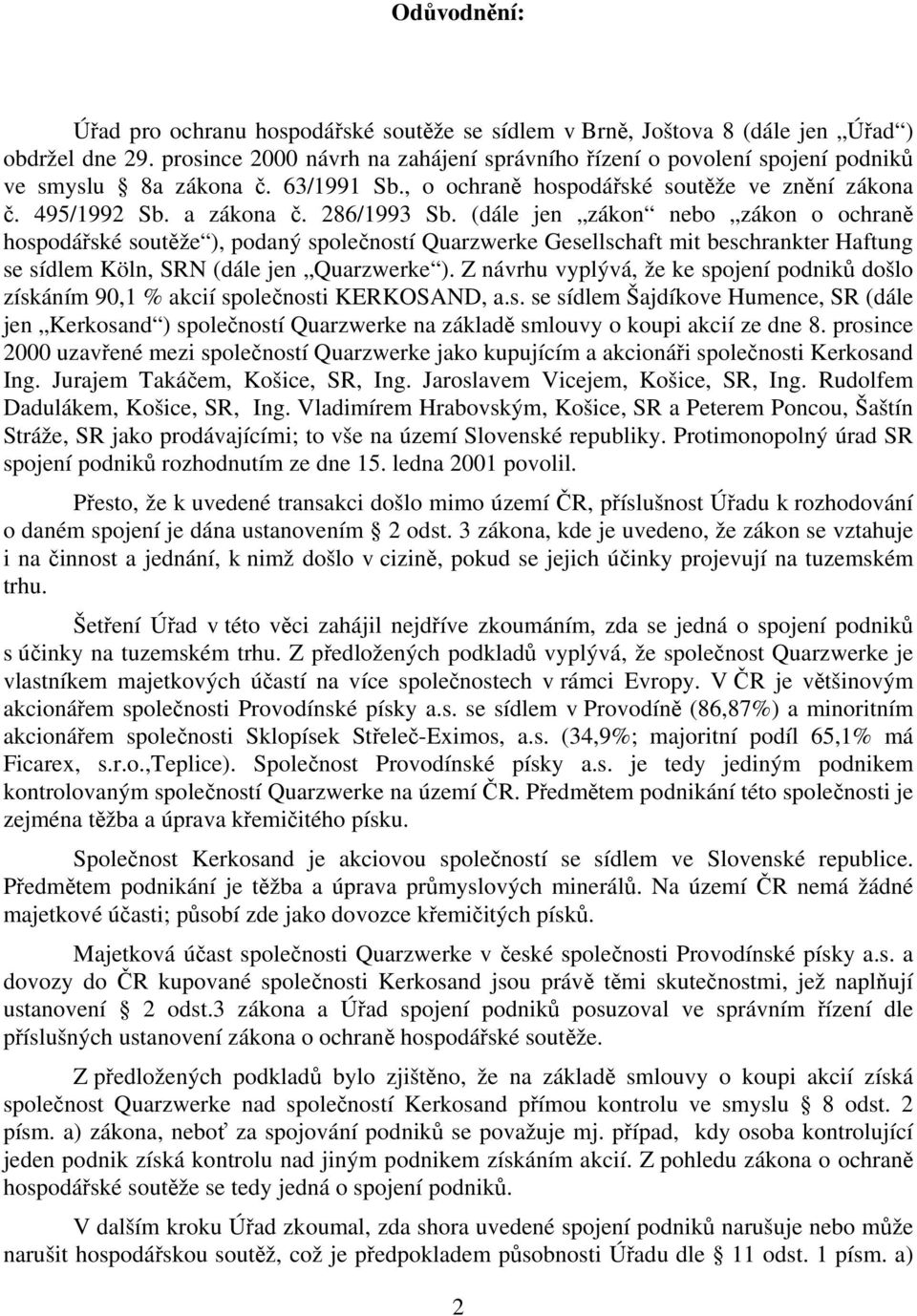 Odůvodnění:

Úřad pro ochranu hospodářské soutěže se sídlem v Brně, Joštova 8 (dále jen „Úřad“) obdržel dne 29. prosince 2000 návrh na zahájení správního řízení o povolení spojení podniků ve smyslu 8a zákona č. 63/1991 Sb., o ochraně hospodářské soutěže ve znění zákona č. 495/1992 Sb. a zákona č. 286/1993 Sb. (dále jen „zákon“ nebo „zákon o ochraně hospodářské soutěže“), podaný společností Quarzwerke Gesellschaft mit beschrankter Haftung se sídlem Köln, SRN (dále jen „Quarzwerke“). Z návrhu vyplývá, že ke spojení podniků došlo získáním 90,1 % akcií společnosti KERKOSAND, a.s. se sídlem Šajdíkove Humence, SR (dále jen „Kerkosand“) společností Quarzwerke na základě smlouvy o koupi akcií ze dne 8. prosince 2000 uzavřené mezi společností Quarzwerke jako kupujícím a akcionáři společnosti Kerkosand Ing. Jurajem Takáčem, Košice, SR, Ing. Jaroslavem Vicejem, Košice, SR, Ing. Rudolfem Dadulákem, Košice, SR, Ing. Vladimírem Hrabovským, Košice, SR a Peterem Poncou, Šaštín Stráže, SR jako prodávajícími; to vše na území Slovenské republiky. Protimonopolný úrad SR spojení podniků rozhodnutím ze dne 15. ledna 2001 povolil.

Přesto, že k uvedené transakci došlo mimo území ČR, příslušnost Úřadu k rozhodování o daném spojení je dána ustanovením 2 odst. 3 zákona, kde je uvedeno, že zákon se vztahuje i na činnost a jednání, k nimž došlo v cizině, pokud se jejich účinky projevují na tuzemském trhu.

Šetření Úřad v této věci zahájil nejdříve zkoumáním, zda se jedná o spojení podniků s účinky na tuzemském trhu. Z předložených podkladů vyplývá, že společnost Quarzwerke je vlastníkem majetkových účastí na více společnostech v rámci Evropy. V ČR je většinovým akcionářem společnosti Provodínské písky a.s. se sídlem v Provodíně (86,87%) a minoritním akcionářem společnosti Sklopísek Střeleč-Eximos, a.s. (34,9%; majoritní podíl 65,1% má Ficarex, s.r.o.,Teplice). Společnost Provodínské písky a.s. je tedy jediným podnikem kontrolovaným společností Quarzwerke na území ČR. Předmětem podnikání této společnosti je zejména těžba a úprava křemičitého písku.

Společnost Kerkosand je akciovou společností se sídlem ve Slovenské republice. Předmětem podnikání je těžba a úprava průmyslových minerálů. Na území ČR nemá žádné majetkové účasti; působí zde jako dovozce křemičitých písků.

Majetková účast společnosti Quarzwerke v české společnosti Provodínské písky a.s. a dovozy do ČR kupované společnosti Kerkosand jsou právě těmi skutečnostmi, jež naplňují ustanovení 2 odst.3 zákona a Úřad spojení podniků posuzoval ve správním řízení dle příslušných ustanovení zákona o ochraně hospodářské soutěže.

Z předložených podkladů bylo zjištěno, že na základě smlouvy o koupi akcií získala společnost Quarzwerke nad společností Kerkosand přímou kontrolu ve smyslu 8 odst. 2 písm. a) zákona, neboť za spojování podniků se považuje mj. případ, kdy osoba kontrolující jeden podnik získá kontrolu nad jiným podnikem získáním akcií. Z pohledu zákona o ochraně hospodářské soutěže se tedy jedná o spojení podniků.

V dalším kroku Úřad zkoumal, zda shora uvedené spojení podniků narušuje nebo může narušit hospodářskou soutěž, což je předpokladem působnosti Úřadu dle 11 odst. 1 písm. a)

2